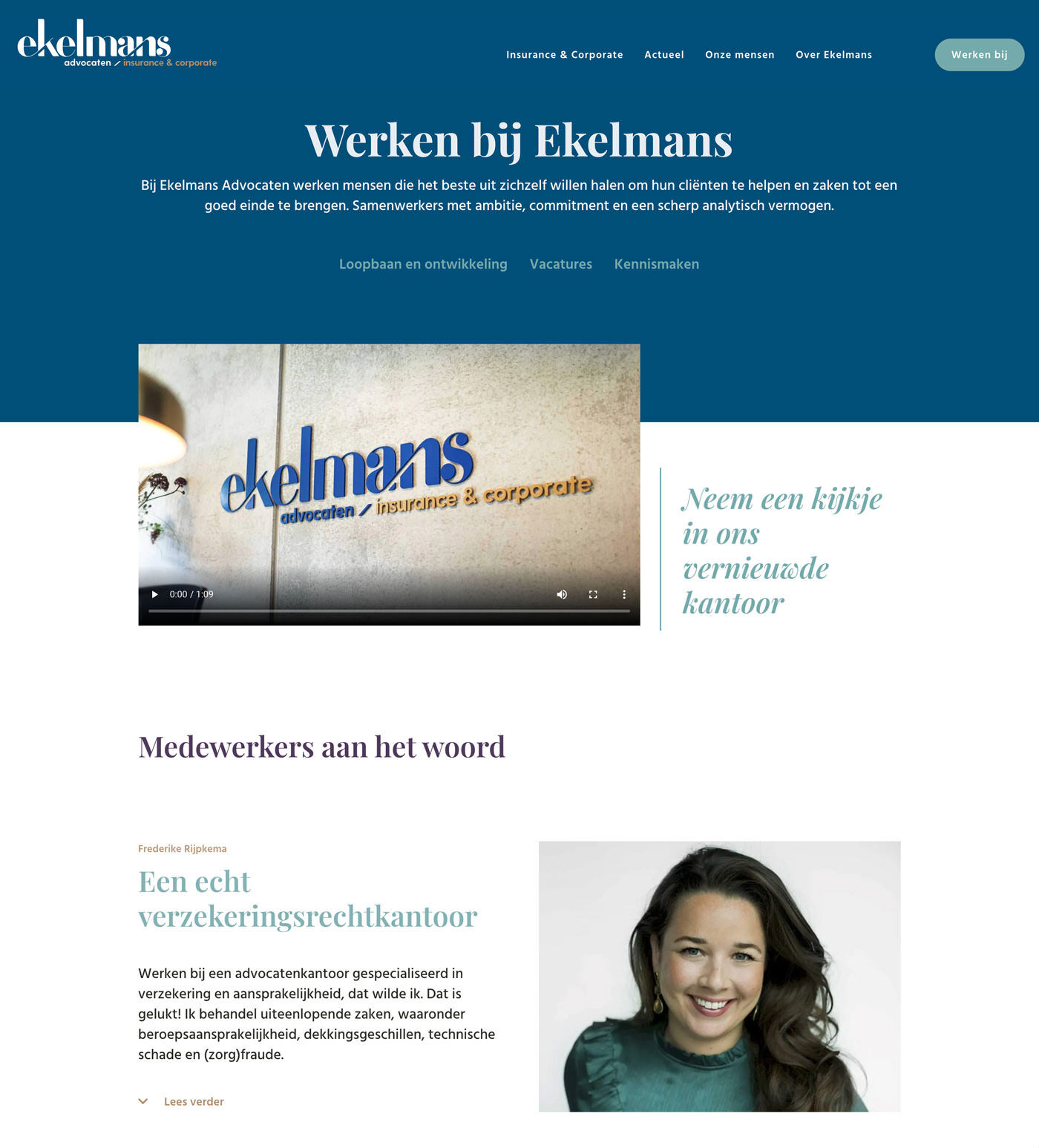 ekelmans
advocaten / insurance & corporate

Insurance & Corporate Actueel Onze mensen Over Ekelmans

Werken bij

Werken bij Ekelmans

Bij Ekelmans Advocaten werken mensen die het beste uit zichzelf willen halen om hun cliënten te helpen en zaken tot een goed einde te brengen. Samenwerkers met ambitie, commitment en een scherp analytisch vermogen.

Loopbaan en ontwikkeling Vacatures Kennismaken

ekelmans
advocaten / insurance & corporate

0:00 / 1:09

Neem een kijkje in ons vernieuwde kantoor

Medewerkers aan het woord

Frederike Rijpkema

Een echt verzekeringsrechtkantoor

Werken bij een advocatenkantoor gespecialiseerd in verzekering en aansprakelijkheid, dat wilde ik. Dat is gelukt! Ik behandel uiteenlopende zaken, waaronder beroepsaansprakelijkheid, dekkingsgeschillen, technische schade en (zorg)fraude.

Lees verder